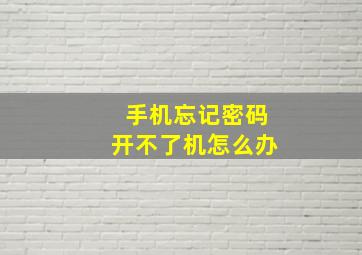 手机忘记密码
开不了机怎么办